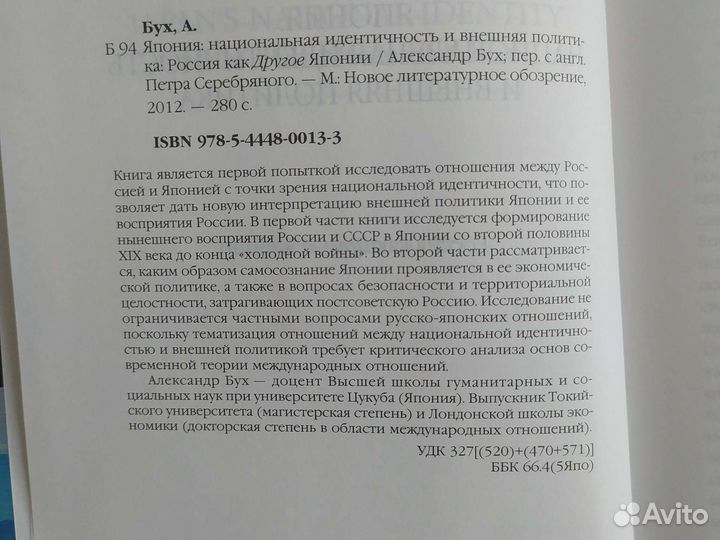 Бух, А.
Б 94 Япония: национальная идентичность и внешняя политика: Россия как Другое Японии / Александр Бух; пер. с англ. Петра Серебряного. — М.: Новое литературное обозрение, 2012. — 280 с.

ISBN 978-5-4448-0013-3

Книга является первой попыткой исследовать отношения между Россией и Японией с точки зрения национальной идентичности, что позволяет дать новую интерпретацию внешней политики Японии и ее восприятия России. В первой части книги исследуется формирование нынешнего восприятия России и СССР в Японии со второй половины XIX века до конца «холодной войны». Во второй части рассматривается, каким образом самосознание Японии проявляется в ее экономической политике, а также в вопросах безопасности и территориальной целостности, затрагивающих постсоветскую Россию. Исследование не ограничивается частными вопросами русско-японских отношений, поскольку тематизация отношений между национальной идентичностью и внешней политикой требует критического анализа основ современной теории международных отношений.

Александр Бух — доцент Высшей школы гуманитарных и социальных наук при университете Цукуба (Япония). Выпускник Токийского университета (магистерская степень) и Лондонской школы экономики (докторская степень в области международных отношений).

УДК 327[(520)+(470+571)]
ББК 66.4(5Япо)

Avito